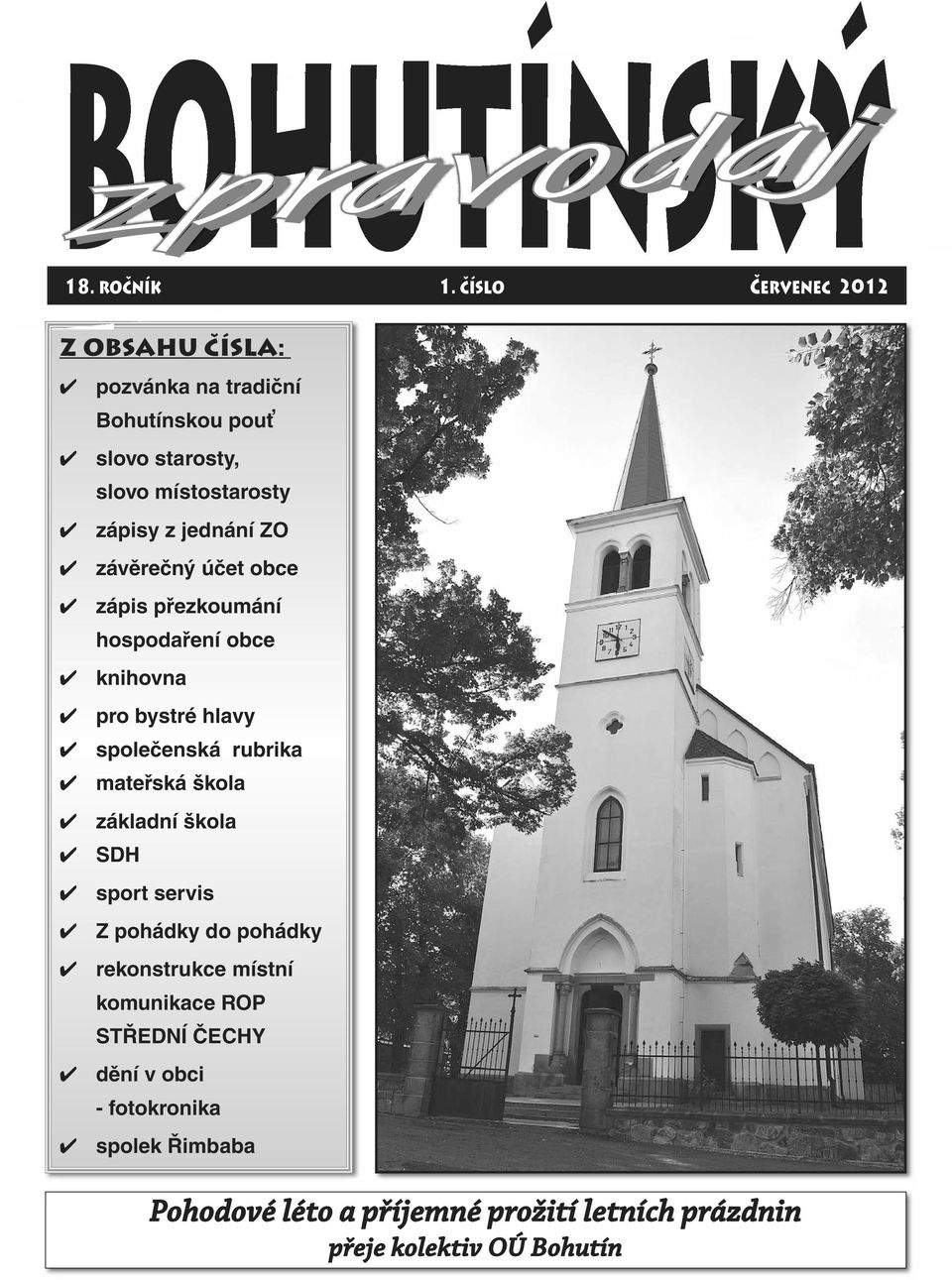 BOHUTÍNSKÝ zpravodaj

18. ROČNÍK 1. ČÍSLO ČERVENEC 2012

Z OBSAHU ČÍSLA:

✔ pozvánka na tradiční Bohutínskou pouť
✔ slovo starosty, slovo místostarosty
✔ zápisy z jednání ZO
✔ závěrečný účet obce
✔ zápis přezkoumání hospodaření obce
✔ knihovna
✔ pro bystré hlavy
✔ společenská rubrika
✔ mateřská škola
✔ základní škola
✔ SDH
✔ sport servis
✔ Z pohádky do pohádky
✔ rekonstrukce místní komunikace ROP STŘEDNÍ ČECHY
✔ dění v obci - fotokronika
✔ spolek Řimbaba

Pohodové léto a příjemné prožití letních prázdnin
přeje kolektiv OÚ Bohutín